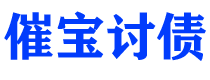 催宝讨债